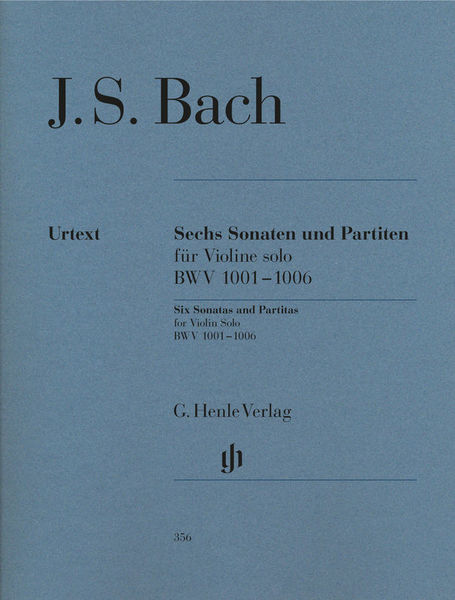 J. S. Bach

Urtext

Sechs Sonaten und Partiten
für Violine solo
BWV 1001–1006

Six Sonatas and Partitas
for Violin Solo
BWV 1001–1006

G. Henle Verlag

gh

356